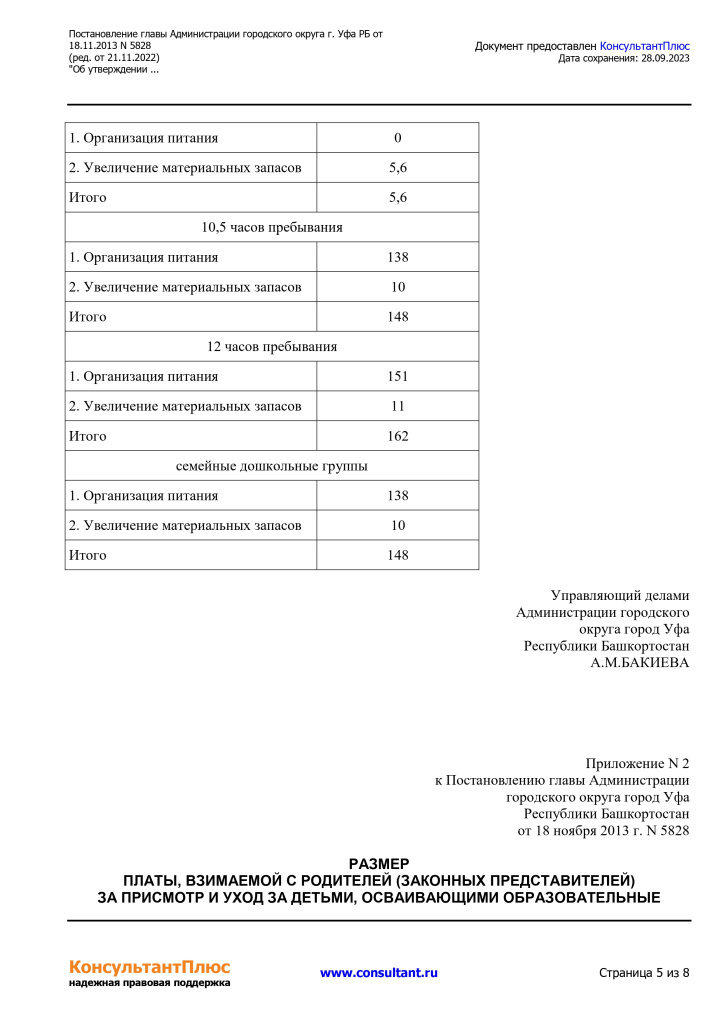 Постановление главы Администрации городского округа г. Уфа РБ от 18.11.2013 N 5828
(ред. от 21.11.2022)
"Об утверждении ...

Документ предоставлен КонсультантПлюс
Дата сохранения: 28.09.2023

| 1. Организация питания | 0 |
|---|---|
| 2. Увеличение материальных запасов | 5,6 |
| Итого | 5,6 |
| 10,5 часов пребывания | |
| 1. Организация питания | 138 |
| 2. Увеличение материальных запасов | 10 |
| Итого | 148 |
| 12 часов пребывания | |
| 1. Организация питания | 151 |
| 2. Увеличение материальных запасов | 11 |
| Итого | 162 |
| семейные дошкольные группы | |
| 1. Организация питания | 138 |
| 2. Увеличение материальных запасов | 10 |
| Итого | 148 |

Управляющий делами
Администрации городского
округа город Уфа
Республики Башкортостан
А.М.БАКИЕВА

Приложение N 2
к Постановлению главы Администрации
городского округа город Уфа
Республики Башкортостан
от 18 ноября 2013 г. N 5828

РАЗМЕР
ПЛАТЫ, ВЗИМАЕМОЙ С РОДИТЕЛЕЙ (ЗАКОННЫХ ПРЕДСТАВИТЕЛЕЙ)
ЗА ПРИСМОТР И УХОД ЗА ДЕТЬМИ, ОСВАИВАЮЩИМИ ОБРАЗОВАТЕЛЬНЫЕ

КонсультантПлюс
надежная правовая поддержка

www.consultant.ru

Страница 5 из 8